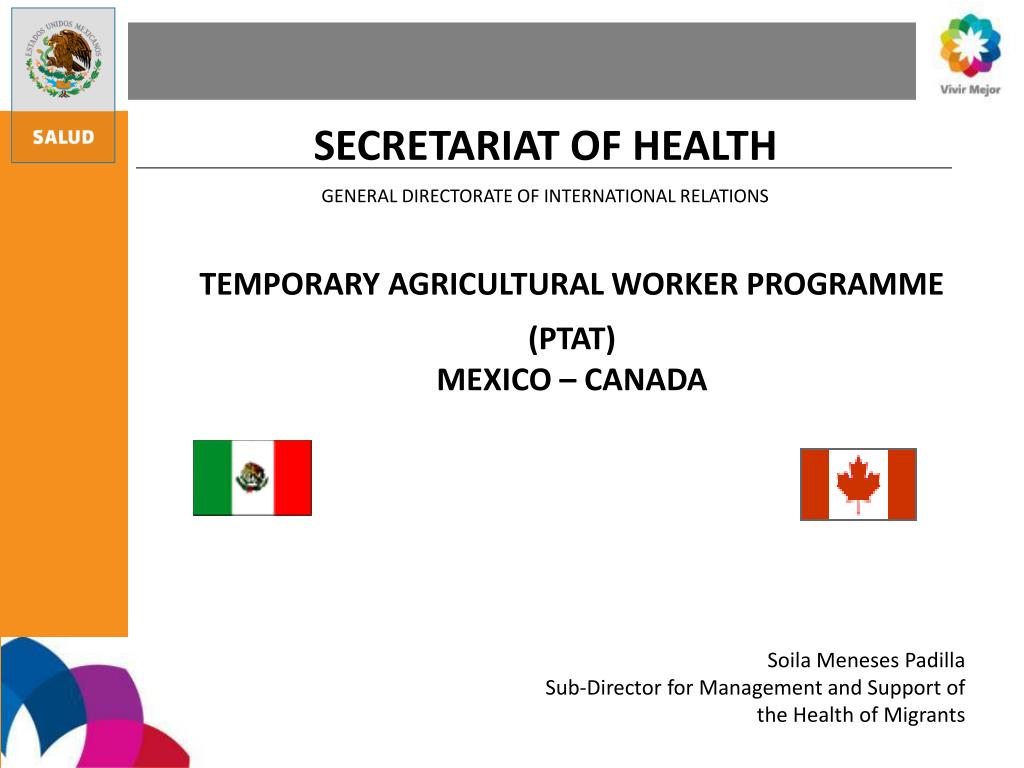 ESTADOS UNIDOS MEXICANOS

SALUD

Vivir Mejor

SECRETARIAT OF HEALTH

GENERAL DIRECTORATE OF INTERNATIONAL RELATIONS

TEMPORARY AGRICULTURAL WORKER PROGRAMME

(PTAT)
MEXICO – CANADA

Soila Meneses Padilla
Sub-Director for Management and Support of the Health of Migrants